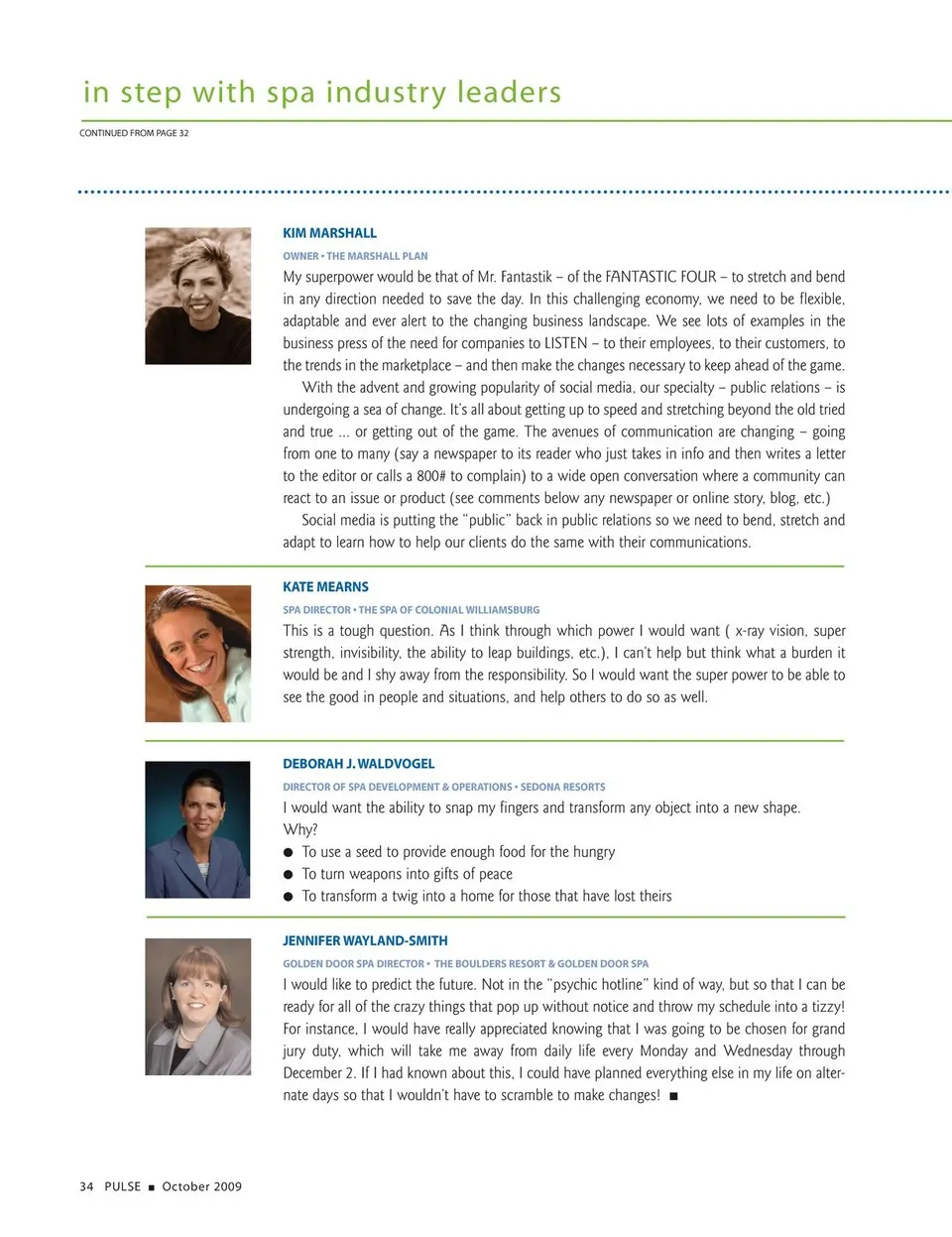 in step with spa industry leaders

CONTINUED FROM PAGE 32

KIM MARSHALL

OWNER • THE MARSHALL PLAN

My superpower would be that of Mr. Fantastik – of the FANTASTIC FOUR – to stretch and bend in any direction needed to save the day. In this challenging economy, we need to be flexible, adaptable and ever alert to the changing business landscape. We see lots of examples in the business press of the need for companies to LISTEN – to their employees, to their customers, to the trends in the marketplace – and then make the changes necessary to keep ahead of the game.

With the advent and growing popularity of social media, our specialty – public relations – is undergoing a sea of change. It's all about getting up to speed and stretching beyond the old tried and true ... or getting out of the game. The avenues of communication are changing – going from one to many (say a newspaper to its reader who just takes in info and then writes a letter to the editor or calls a 800# to complain) to a wide open conversation where a community can react to an issue or product (see comments below any newspaper or online story, blog, etc.)

Social media is putting the "public" back in public relations so we need to bend, stretch and adapt to learn how to help our clients do the same with their communications.

KATE MEARNS

SPA DIRECTOR • THE SPA OF COLONIAL WILLIAMSBURG

This is a tough question. As I think through which power I would want ( x-ray vision, super strength, invisibility, the ability to leap buildings, etc.), I can't help but think what a burden it would be and I shy away from the responsibility. So I would want the super power to be able to see the good in people and situations, and help others to do so as well.

DEBORAH J. WALDVOGEL

DIRECTOR OF SPA DEVELOPMENT & OPERATIONS • SEDONA RESORTS

I would want the ability to snap my fingers and transform any object into a new shape.
Why?
● To use a seed to provide enough food for the hungry
● To turn weapons into gifts of peace
● To transform a twig into a home for those that have lost theirs

JENNIFER WAYLAND-SMITH

GOLDEN DOOR SPA DIRECTOR • THE BOULDERS RESORT & GOLDEN DOOR SPA

I would like to predict the future. Not in the "psychic hotline" kind of way, but so that I can be ready for all of the crazy things that pop up without notice and throw my schedule into a tizzy! For instance, I would have really appreciated knowing that I was going to be chosen for grand jury duty, which will take me away from daily life every Monday and Wednesday through December 2. If I had known about this, I could have planned everything else in my life on alternate days so that I wouldn't have to scramble to make changes! ■

34 PULSE ■ October 2009